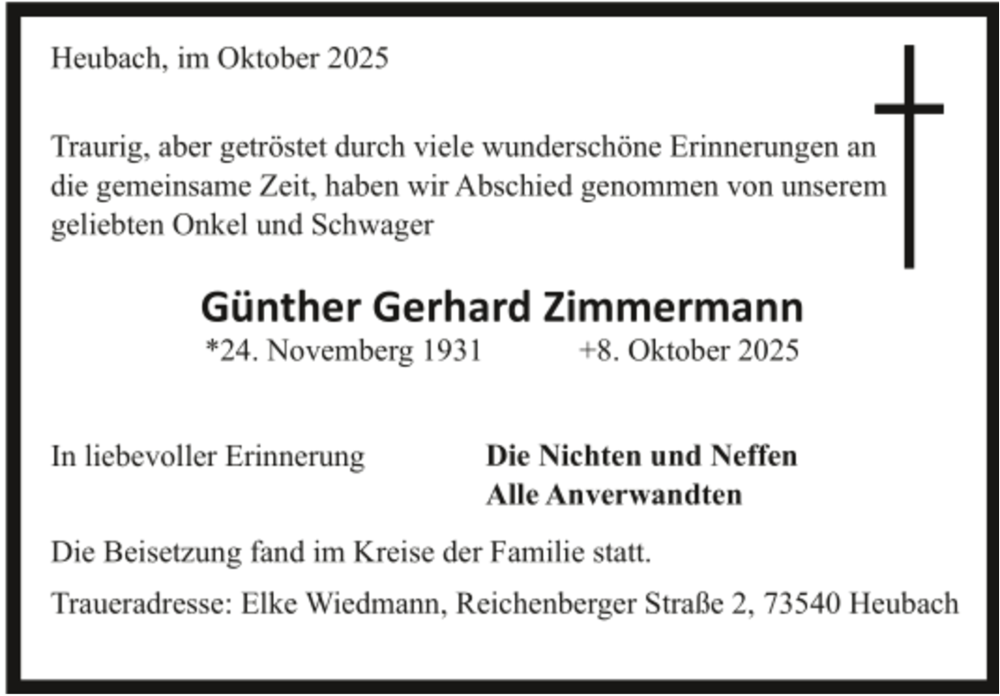 Heubach, im Oktober 2025

Traurig, aber getröstet durch viele wunderschöne Erinnerungen an die gemeinsame Zeit, haben wir Abschied genommen von unserem geliebten Onkel und Schwager

Günther Gerhard Zimmermann

*24. Novemberg 1931 +8. Oktober 2025

In liebevoller Erinnerung

Die Nichten und Neffen
Alle Anverwandten

Die Beisetzung fand im Kreise der Familie statt.

Traueradresse: Elke Wiedmann, Reichenberger Straße 2, 73540 Heubach